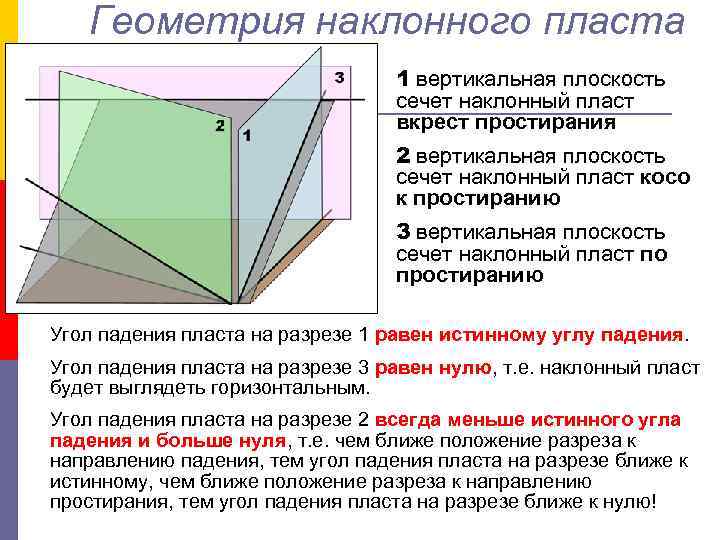 Геометрия наклонного пласта

3

2

1

1 вертикальная плоскость сечет наклонный пласт вкрест простирания

2 вертикальная плоскость сечет наклонный пласт косо к простиранию

3 вертикальная плоскость сечет наклонный пласт по простиранию

Угол падения пласта на разрезе 1 равен истинному углу падения.

Угол падения пласта на разрезе 3 равен нулю, т.е. наклонный пласт будет выглядеть горизонтальным.

Угол падения пласта на разрезе 2 всегда меньше истинного угла падения и больше нуля, т.е. чем ближе положение разреза к направлению падения, тем угол падения пласта на разрезе ближе к истинному, чем ближе положение разреза к направлению простирания, тем угол падения пласта на разрезе ближе к нулю!